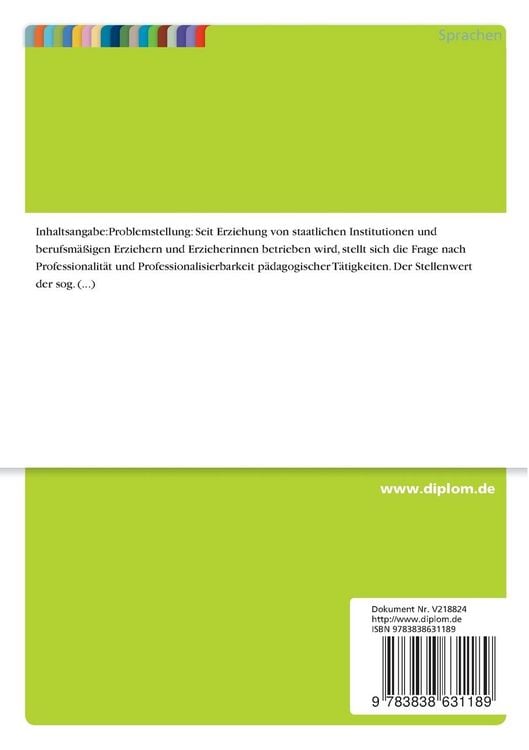 Sprachen

Inhaltsangabe:Problemstellung: Seit Erziehung von staatlichen Institutionen und berufsmäßigen Erziehern und Erzieherinnen betrieben wird, stellt sich die Frage nach Professionalität und Professionalisierbarkeit pädagogischer Tätigkeiten. Der Stellenwert der sog. (...)

www.diplom.de

Dokument Nr. V218824
http://www.diplom.de
ISBN 9783838631189

9 783838 631189